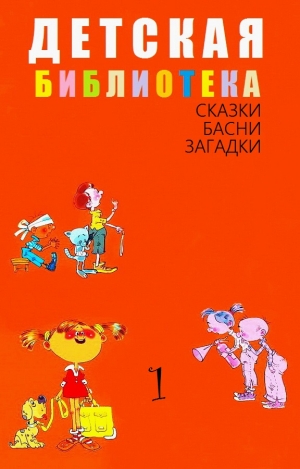 ДЕТСКАЯ
БИБЛИОТЕКА
СКАЗКИ
БАСНИ
ЗАГАДКИ

1